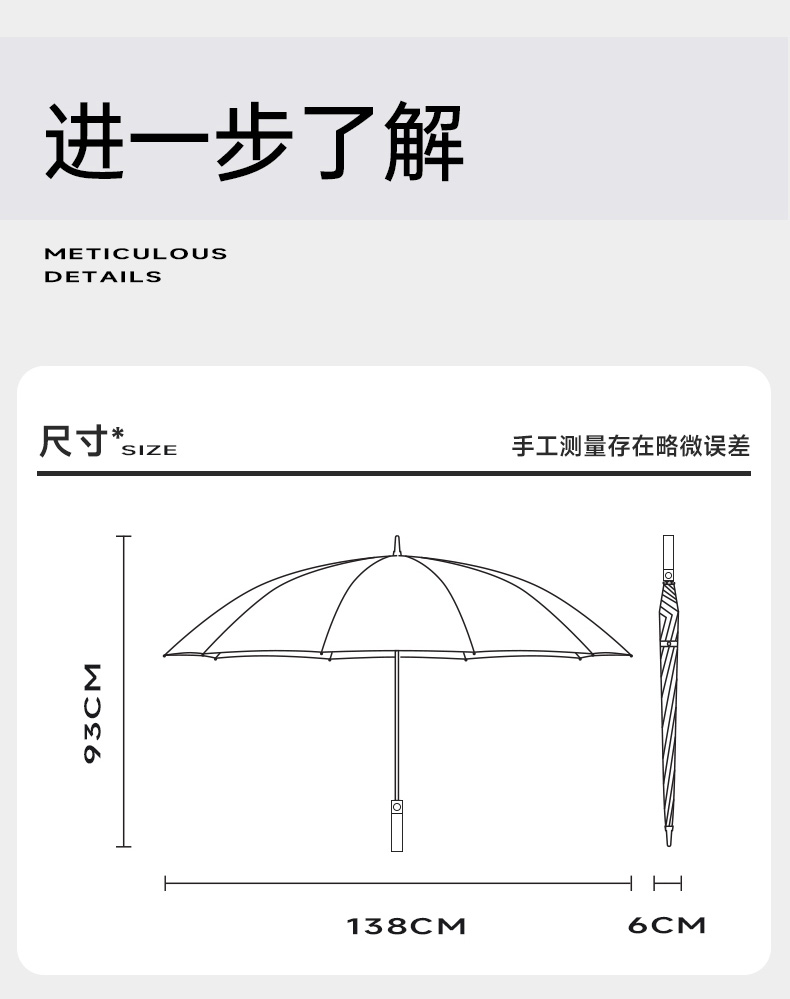 进一步了解

METICULOUS
DETAILS

尺寸*SIZE

手工测量存在略微误差

93CM

138CM

6CM